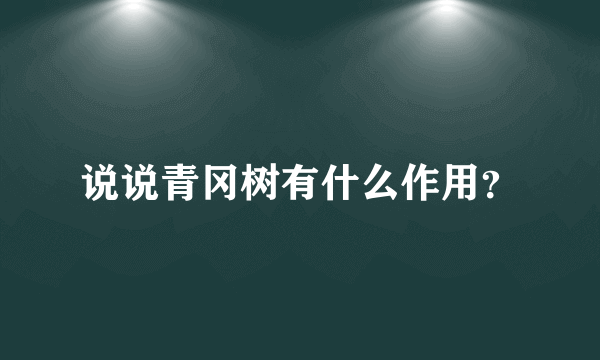 说说青冈树有什么作用?